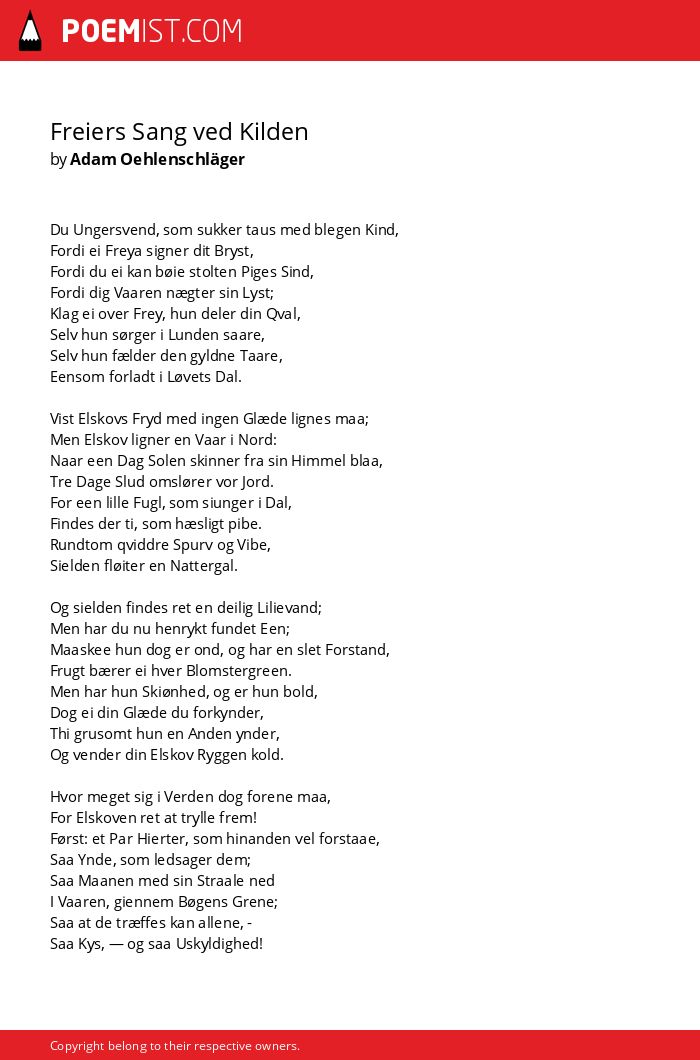 POEMIST.COM

Freiers Sang ved Kilden
by Adam Oehlenschläger

Du Ungersvend, som sukker taus med blegen Kind,
Fordi ei Freya signer dit Bryst,
Fordi du ei kan bøie stolten Piges Sind,
Fordi dig Vaaren nægter sin Lyst;
Klag ei over Frey, hun deler din Qval,
Selv hun sørger i Lunden saare,
Selv hun fælder den gyldne Taare,
Eensom forladt i Løvets Dal.

Vist Elskovs Fryd med ingen Glæde lignes maa;
Men Elskov ligner en Vaar i Nord:
Naar een Dag Solen skinner fra sin Himmel blaa,
Tre Dage Slud omslører vor Jord.
For een lille Fugl, som siunger i Dal,
Findes der ti, som hæsligt pibe.
Rundtom qviddre Spurv og Vibe,
Sielden fløiter en Nattergal.

Og sielden findes ret en deilig Lilievand;
Men har du nu henrykt fundet Een;
Maaskee hun dog er ond, og har en slet Forstand,
Frugt bærer ei hver Blomstergreen.
Men har hun Skiønhed, og er hun bold,
Dog ei din Glæde du forkynder,
Thi grusomt hun en Anden ynder,
Og vender din Elskov Ryggen kold.

Hvor meget sig i Verden dog forene maa,
For Elskoven ret at trylle frem!
Først: et Par Hierter, som hinanden vel forstaae,
Saa Ynde, som ledsager dem;
Saa Maanen med sin Straale ned
I Vaaren, giennem Bøgens Grene;
Saa at de træffes kan allene, -
Saa Kys, — og saa Uskyldighed!

Copyright belong to their respective owners.